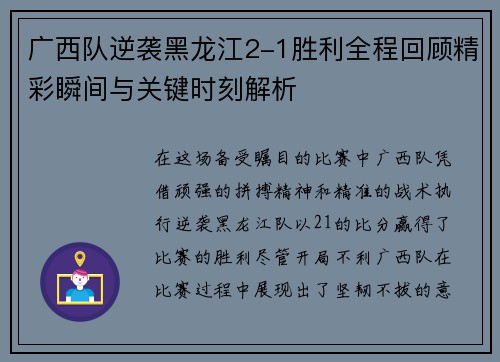 广西队逆袭黑龙江2-1胜利全程回顾精彩瞬间与关键时刻解析

在这场备受瞩目的比赛中广西队凭借顽强的拼搏精神和精准的战术执行逆袭黑龙江队以21的比分赢得了比赛的胜利尽管开局不利广西队在比赛过程中展现出了坚韧不拔的意